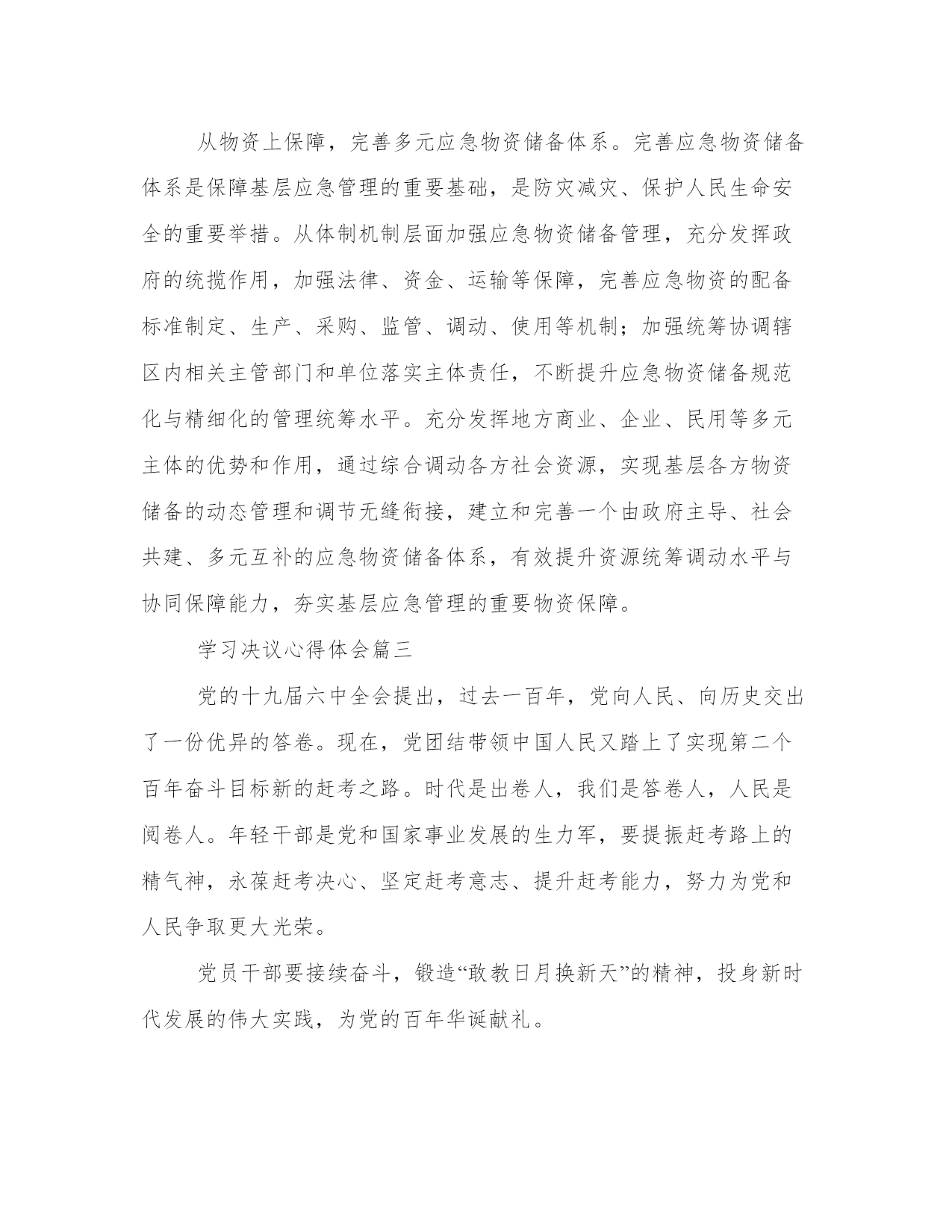 从物资上保障，完善多元应急物资储备体系。完善应急物资储备体系是保障基层应急管理的重要基础，是防灾减灾、保护人民生命安全的重要举措。从体制机制层面加强应急物资储备管理，充分发挥政府的统揽作用，加强法律、资金、运输等保障，完善应急物资的配备标准制定、生产、采购、监管、调动、使用等机制；加强统筹协调辖区内相关主管部门和单位落实主体责任，不断提升应急物资储备规范化与精细化的管理统筹水平。充分发挥地方商业、企业、民用等多元主体的优势和作用，通过综合调动各方社会资源，实现基层各方物资储备的动态管理和调节无缝衔接，建立和完善一个由政府主导、社会共建、多元互补的应急物资储备体系，有效提升资源统筹调动水平与协同保障能力，夯实基层应急管理的重要物资保障。

学习决议心得体会篇三

党的十九届六中全会提出，过去一百年，党向人民、向历史交出了一份优异的答卷。现在，党团结带领中国人民又踏上了实现第二个百年奋斗目标新的赶考之路。时代是出卷人，我们是答卷人，人民是阅卷人。年轻干部是党和国家事业发展的生力军，要提振赶考路上的精气神，永葆赶考决心、坚定赶考意志、提升赶考能力，努力为党和人民争取更大光荣。

党员干部要接续奋斗，锻造“敢教日月换新天”的精神，投身新时代发展的伟大实践，为党的百年华诞献礼。